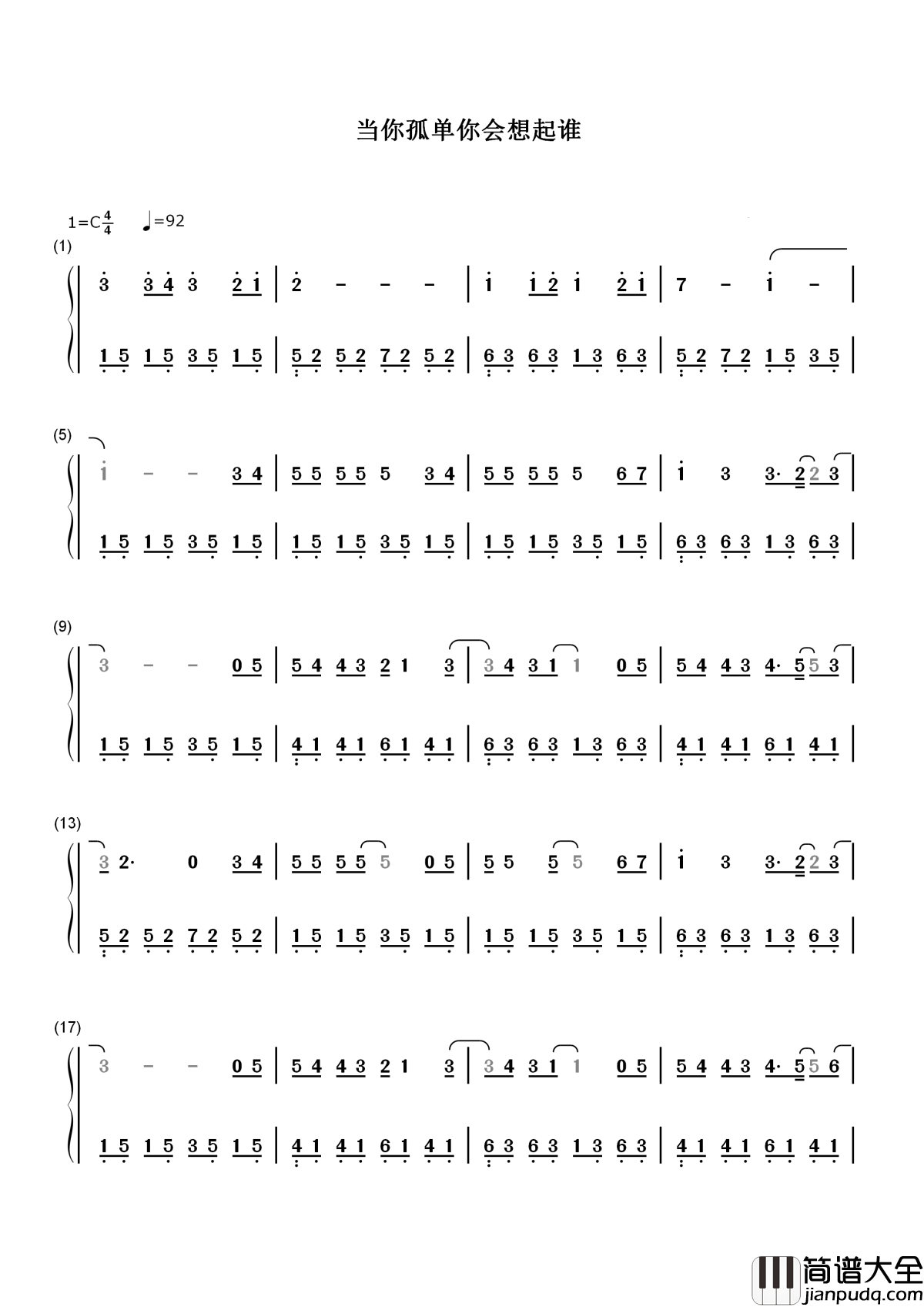 当你孤单你会想起谁

1=C$\frac{4}{4}$ ♩=92

(1)

3 3 4 3 2 1 | 2 - - - | 1 1 2 1 2 1 | 7 - 1 - |

1 5 1 5 3 5 1 5 | 5 2 5 2 7 2 5 2 | 6 3 6 3 1 3 6 3 | 5 2 7 2 1 5 3 5 |

(5)

1 - - 3 4 | 5 5 5 5 5 3 4 | 5 5 5 5 5 6 7 | 1 3 3· 2 2 3 |

1 5 1 5 3 5 1 5 | 1 5 1 5 3 5 1 5 | 1 5 1 5 3 5 1 5 | 6 3 6 3 1 3 6 3 |

(9)

3 - - 0 5 | 5 4 4 3 2 1 3 | 3 4 3 1 1 0 5 | 5 4 4 3 4· 5 5 3 |

1 5 1 5 3 5 1 5 | 4 1 4 1 6 1 4 1 | 6 3 6 3 1 3 6 3 | 4 1 4 1 6 1 4 1 |

(13)

3 2· 0 3 4 | 5 5 5 5 5 0 5 | 5 5 5 5 6 7 | 1 3 3· 2 2 3 |

5 2 5 2 7 2 5 2 | 1 5 1 5 3 5 1 5 | 1 5 1 5 3 5 1 5 | 6 3 6 3 1 3 6 3 |

(17)

3 - - 0 5 | 5 4 4 3 2 1 3 | 3 4 3 1 1 0 5 | 5 4 4 3 4· 5 5 6 |

1 5 1 5 3 5 1 5 | 4 1 4 1 6 1 4 1 | 6 3 6 3 1 3 6 3 | 4 1 4 1 6 1 4 1 |

简谱大全
jianpudq.com